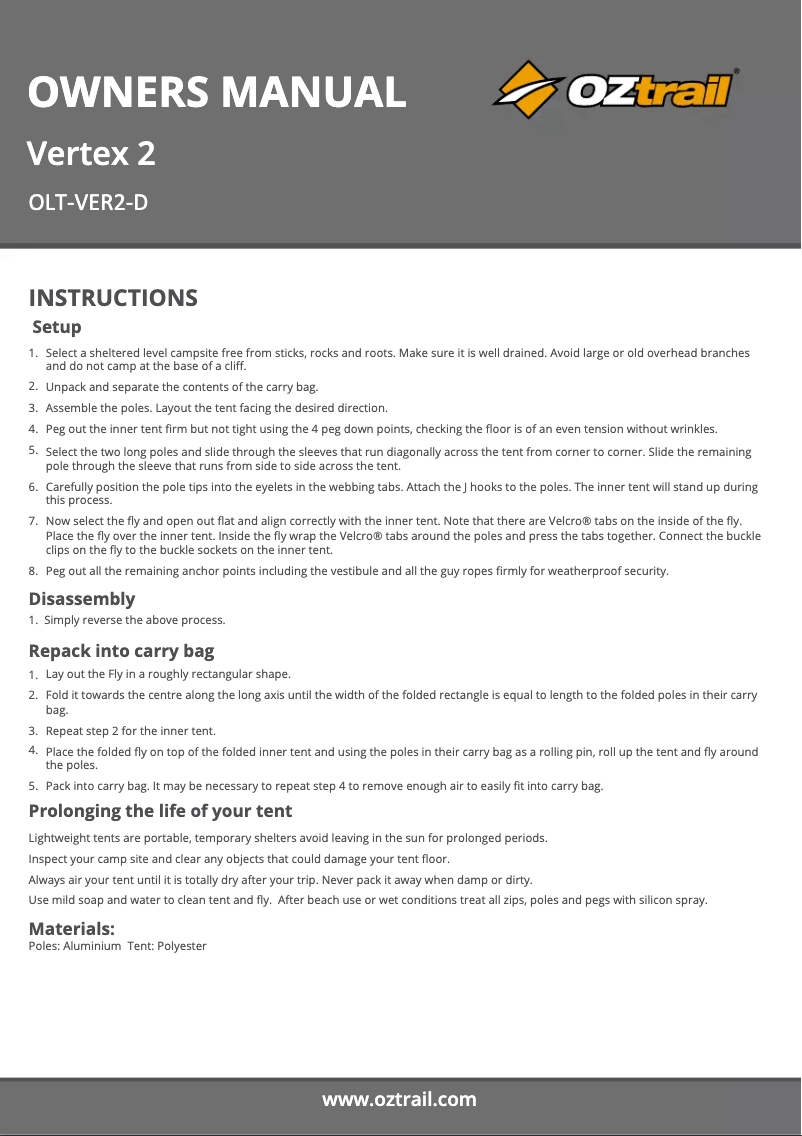 OWNERS MANUAL

OZtrail®

Vertex 2

OLT-VER2-D

INSTRUCTIONS

Setup

1. Select a sheltered level campsite free from sticks, rocks and roots. Make sure it is well drained. Avoid large or old overhead branches and do not camp at the base of a cliff.
2. Unpack and separate the contents of the carry bag.
3. Assemble the poles. Layout the tent facing the desired direction.
4. Peg out the inner tent firm but not tight using the 4 peg down points, checking the floor is of an even tension without wrinkles.
5. Select the two long poles and slide through the sleeves that run diagonally across the tent from corner to corner. Slide the remaining pole through the sleeve that runs from side to side across the tent.
6. Carefully position the pole tips into the eyelets in the webbing tabs. Attach the J hooks to the poles. The inner tent will stand up during this process.
7. Now select the fly and open out flat and align correctly with the inner tent. Note that there are Velcro® tabs on the inside of the fly. Place the fly over the inner tent. Inside the fly wrap the Velcro® tabs around the poles and press the tabs together. Connect the buckle clips on the fly to the buckle sockets on the inner tent.
8. Peg out all the remaining anchor points including the vestibule and all the guy ropes firmly for weatherproof security.

Disassembly

1. Simply reverse the above process.

Repack into carry bag

1. Lay out the Fly in a roughly rectangular shape.
2. Fold it towards the centre along the long axis until the width of the folded rectangle is equal to length to the folded poles in their carry bag.
3. Repeat step 2 for the inner tent.
4. Place the folded fly on top of the folded inner tent and using the poles in their carry bag as a rolling pin, roll up the tent and fly around the poles.
5. Pack into carry bag. It may be necessary to repeat step 4 to remove enough air to easily fit into carry bag.

Prolonging the life of your tent

Lightweight tents are portable, temporary shelters avoid leaving in the sun for prolonged periods.

Inspect your camp site and clear any objects that could damage your tent floor.

Always air your tent until it is totally dry after your trip. Never pack it away when damp or dirty.

Use mild soap and water to clean tent and fly. After beach use or wet conditions treat all zips, poles and pegs with silicon spray.

Materials:
Poles: Aluminium Tent: Polyester

www.oztrail.com